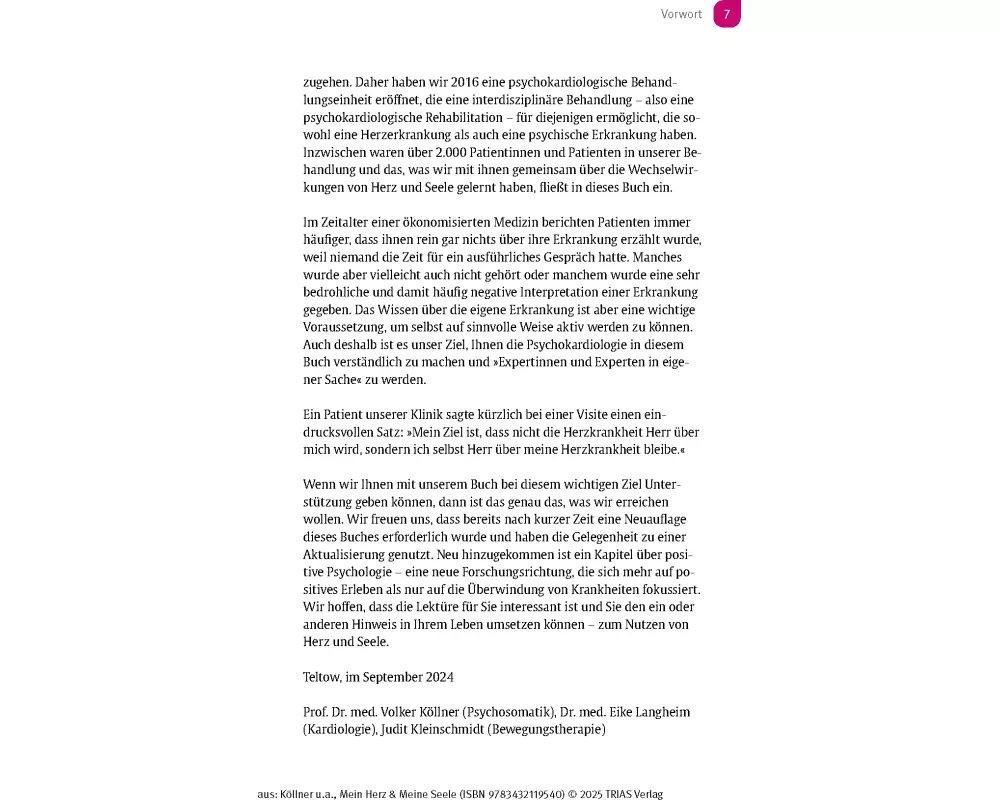 Vorwort 7

zugehen. Daher haben wir 2016 eine psychokardiologische Behandlungseinheit eröffnet, die eine interdisziplinäre Behandlung – also eine psychokardiologische Rehabilitation – für diejenigen ermöglicht, die sowohl eine Herzerkrankung als auch eine psychische Erkrankung haben. Inzwischen waren über 2.000 Patientinnen und Patienten in unserer Behandlung und das, was wir mit ihnen gemeinsam über die Wechselwirkungen von Herz und Seele gelernt haben, fließt in dieses Buch ein.

Im Zeitalter einer ökonomisierten Medizin berichten Patienten immer häufiger, dass ihnen rein gar nichts über ihre Erkrankung erzählt wurde, weil niemand die Zeit für ein ausführliches Gespräch hatte. Manches wurde aber vielleicht auch nicht gehört oder manchem wurde eine sehr bedrohliche und damit häufig negative Interpretation einer Erkrankung gegeben. Das Wissen über die eigene Erkrankung ist aber eine wichtige Voraussetzung, um selbst auf sinnvolle Weise aktiv werden zu können. Auch deshalb ist es unser Ziel, Ihnen die Psychokardiologie in diesem Buch verständlich zu machen und »Expertinnen und Experten in eigener Sache« zu werden.

Ein Patient unserer Klinik sagte kürzlich bei einer Visite einen eindrucksvollen Satz: »Mein Ziel ist, dass nicht die Herzkrankheit Herr über mich wird, sondern ich selbst Herr über meine Herzkrankheit bleibe.«

Wenn wir Ihnen mit unserem Buch bei diesem wichtigen Ziel Unterstützung geben können, dann ist das genau das, was wir erreichen wollen. Wir freuen uns, dass bereits nach kurzer Zeit eine Neuauflage dieses Buches erforderlich wurde und haben die Gelegenheit zu einer Aktualisierung genutzt. Neu hinzugekommen ist ein Kapitel über positive Psychologie – eine neue Forschungsrichtung, die sich mehr auf positives Erleben als nur auf die Überwindung von Krankheiten fokussiert. Wir hoffen, dass die Lektüre für Sie interessant ist und Sie den ein oder anderen Hinweis in Ihrem Leben umsetzen können – zum Nutzen von Herz und Seele.

Teltow, im September 2024

Prof. Dr. med. Volker Köllner (Psychosomatik), Dr. med. Eike Langheim (Kardiologie), Judit Kleinschmidt (Bewegungstherapie)

aus: Köllner u.a., Mein Herz & Meine Seele (ISBN 9783432119540) © 2025 TRIAS Verlag